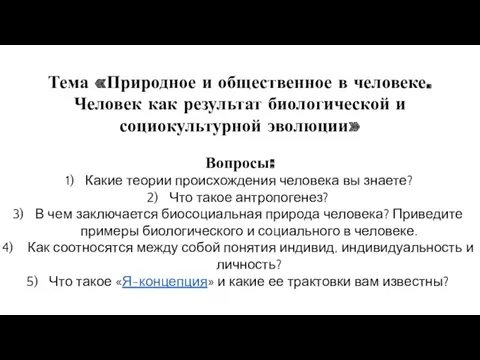 Тема «Природное и общественное в человеке. Человек как результат биологической и социокультурной эволюции»

Вопросы:
1) Какие теории происхождения человека вы знаете?
2) Что такое антропогенез?
3) В чем заключается биосоциальная природа человека? Приведите примеры биологического и социального в человеке.
4) Как соотносятся между собой понятия индивид, индивидуальность и личность?
5) Что такое «Я-концепция» и какие ее трактовки вам известны?